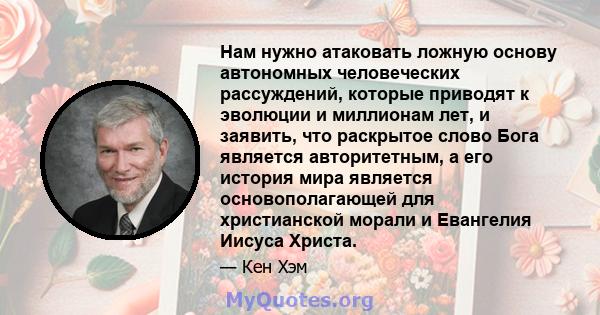 Нам нужно атаковать ложную основу автономных человеческих рассуждений, которые приводят к эволюции и миллионам лет, и заявить, что раскрытое слово Бога является авторитетным, а его история мира является основополагающей для христианской морали и Евангелия Иисуса Христа.

— Кен Хэм

MyQuotes.org